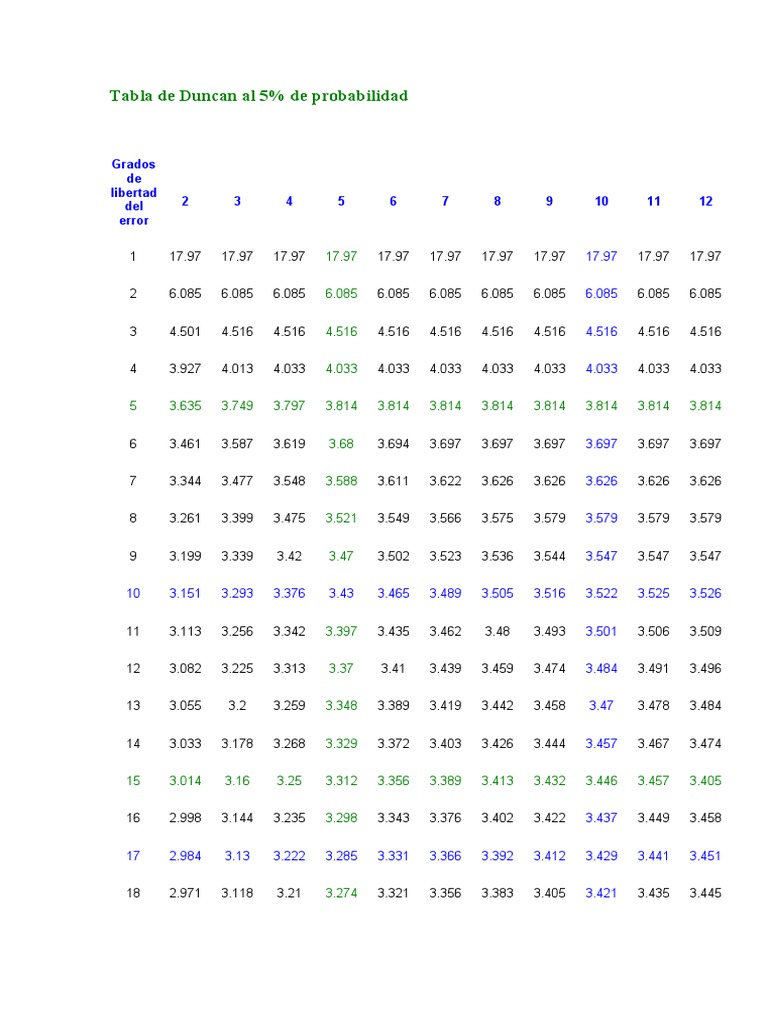 Tabla de Duncan al 5% de probabilidad

| Grados de libertad del error | 2 | 3 | 4 | 5 | 6 | 7 | 8 | 9 | 10 | 11 | 12 |
|---|---|---|---|---|---|---|---|---|---|---|---|
| 1 | 17.97 | 17.97 | 17.97 | 17.97 | 17.97 | 17.97 | 17.97 | 17.97 | 17.97 | 17.97 | 17.97 |
| 2 | 6.085 | 6.085 | 6.085 | 6.085 | 6.085 | 6.085 | 6.085 | 6.085 | 6.085 | 6.085 | 6.085 |
| 3 | 4.501 | 4.516 | 4.516 | 4.516 | 4.516 | 4.516 | 4.516 | 4.516 | 4.516 | 4.516 | 4.516 |
| 4 | 3.927 | 4.013 | 4.033 | 4.033 | 4.033 | 4.033 | 4.033 | 4.033 | 4.033 | 4.033 | 4.033 |
| 5 | 3.635 | 3.749 | 3.797 | 3.814 | 3.814 | 3.814 | 3.814 | 3.814 | 3.814 | 3.814 | 3.814 |
| 6 | 3.461 | 3.587 | 3.619 | 3.68 | 3.694 | 3.697 | 3.697 | 3.697 | 3.697 | 3.697 | 3.697 |
| 7 | 3.344 | 3.477 | 3.548 | 3.588 | 3.611 | 3.622 | 3.626 | 3.626 | 3.626 | 3.626 | 3.626 |
| 8 | 3.261 | 3.399 | 3.475 | 3.521 | 3.549 | 3.566 | 3.575 | 3.579 | 3.579 | 3.579 | 3.579 |
| 9 | 3.199 | 3.339 | 3.42 | 3.47 | 3.502 | 3.523 | 3.536 | 3.544 | 3.547 | 3.547 | 3.547 |
| 10 | 3.151 | 3.293 | 3.376 | 3.43 | 3.465 | 3.489 | 3.505 | 3.516 | 3.522 | 3.525 | 3.526 |
| 11 | 3.113 | 3.256 | 3.342 | 3.397 | 3.435 | 3.462 | 3.48 | 3.493 | 3.501 | 3.506 | 3.509 |
| 12 | 3.082 | 3.225 | 3.313 | 3.37 | 3.41 | 3.439 | 3.459 | 3.474 | 3.484 | 3.491 | 3.496 |
| 13 | 3.055 | 3.2 | 3.259 | 3.348 | 3.389 | 3.419 | 3.442 | 3.458 | 3.47 | 3.478 | 3.484 |
| 14 | 3.033 | 3.178 | 3.268 | 3.329 | 3.372 | 3.403 | 3.426 | 3.444 | 3.457 | 3.467 | 3.474 |
| 15 | 3.014 | 3.16 | 3.25 | 3.312 | 3.356 | 3.389 | 3.413 | 3.432 | 3.446 | 3.457 | 3.405 |
| 16 | 2.998 | 3.144 | 3.235 | 3.298 | 3.343 | 3.376 | 3.402 | 3.422 | 3.437 | 3.449 | 3.458 |
| 17 | 2.984 | 3.13 | 3.222 | 3.285 | 3.331 | 3.366 | 3.392 | 3.412 | 3.429 | 3.441 | 3.451 |
| 18 | 2.971 | 3.118 | 3.21 | 3.274 | 3.321 | 3.356 | 3.383 | 3.405 | 3.421 | 3.435 | 3.445 |